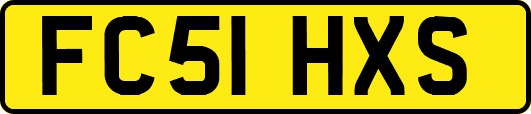 FC51 HXS